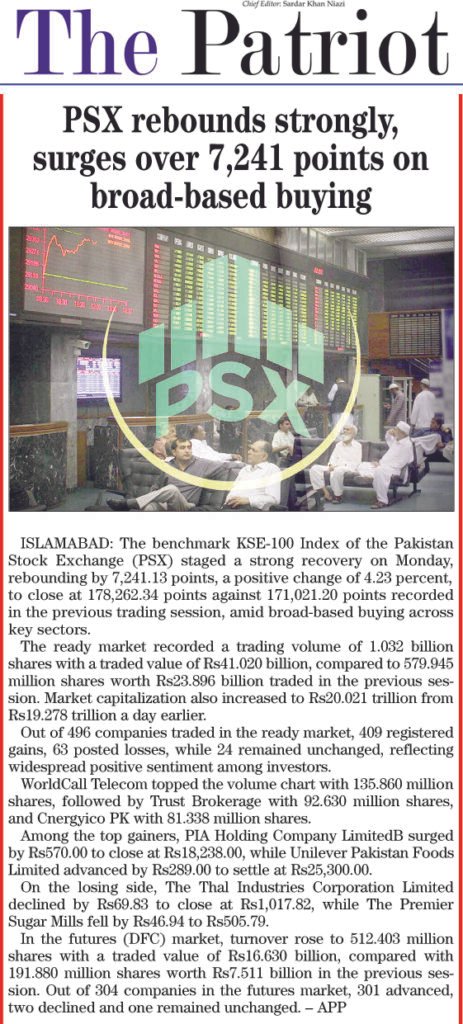 Chief Editor: Sardar Khan Niazi

The Patriot

PSX rebounds strongly, surges over 7,241 points on broad-based buying

PSX

ISLAMABAD: The benchmark KSE-100 Index of the Pakistan Stock Exchange (PSX) staged a strong recovery on Monday, rebounding by 7,241.13 points, a positive change of 4.23 percent, to close at 178,262.34 points against 171,021.20 points recorded in the previous trading session, amid broad-based buying across key sectors.

The ready market recorded a trading volume of 1.032 billion shares with a traded value of Rs41.020 billion, compared to 579.945 million shares worth Rs23.896 billion traded in the previous session. Market capitalization also increased to Rs20.021 trillion from Rs19.278 trillion a day earlier.

Out of 496 companies traded in the ready market, 409 registered gains, 63 posted losses, while 24 remained unchanged, reflecting widespread positive sentiment among investors.

WorldCall Telecom topped the volume chart with 135.860 million shares, followed by Trust Brokerage with 92.630 million shares, and Cnergyico PK with 81.338 million shares.

Among the top gainers, PIA Holding Company LimitedB surged by Rs570.00 to close at Rs18,238.00, while Unilever Pakistan Foods Limited advanced by Rs289.00 to settle at Rs25,300.00.

On the losing side, The Thal Industries Corporation Limited declined by Rs69.83 to close at Rs1,017.82, while The Premier Sugar Mills fell by Rs46.94 to Rs505.79.

In the futures (DFC) market, turnover rose to 512.403 million shares with a traded value of Rs16.630 billion, compared with 191.880 million shares worth Rs7.511 billion in the previous session. Out of 304 companies in the futures market, 301 advanced, two declined and one remained unchanged. – APP